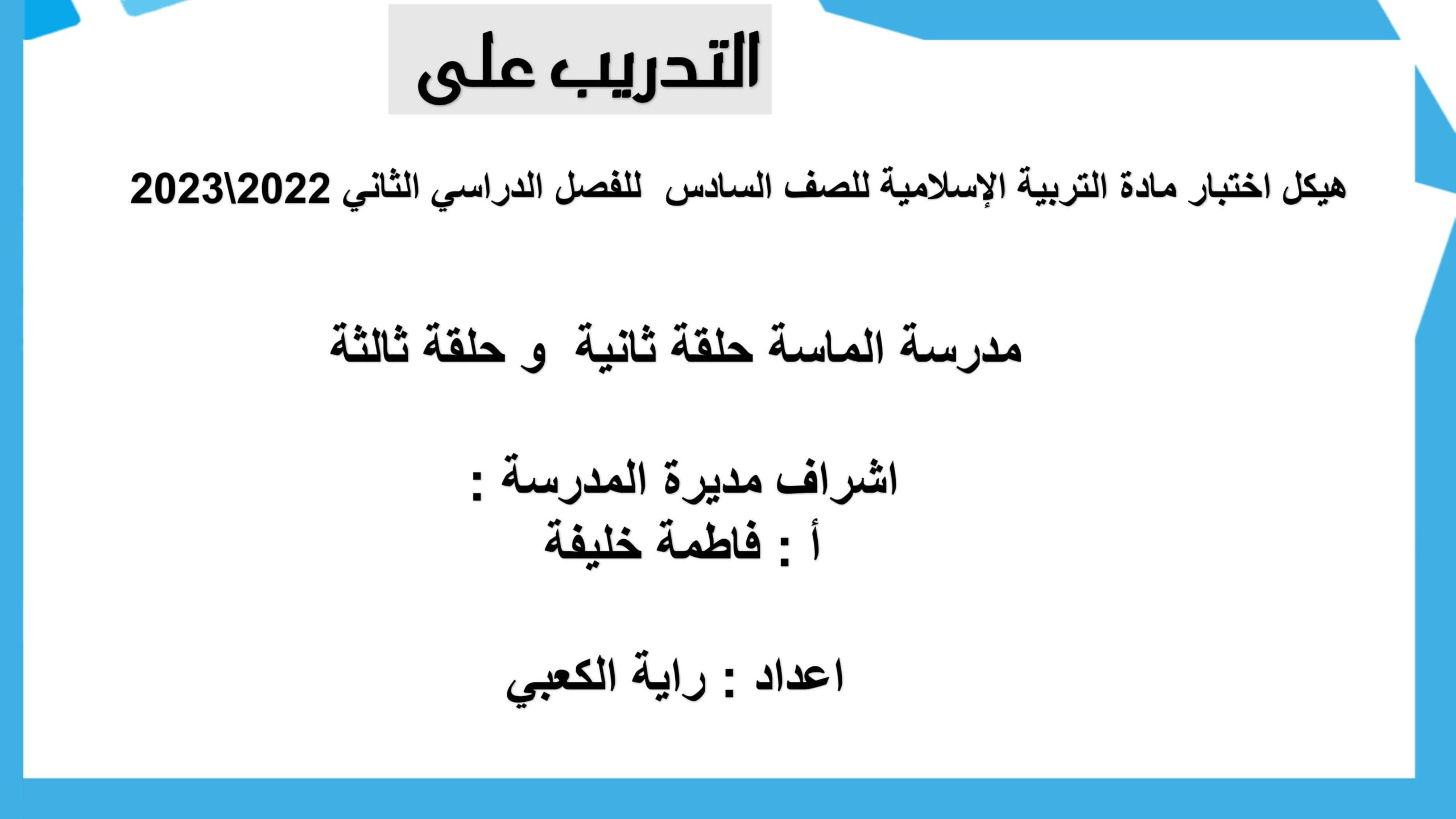 التدريب على

هيكل اختبار مادة التربية الإسلامية للصف السادس للفصل الدراسي الثاني 2022\2023

مدرسة الماسة حلقة ثانية و حلقة ثالثة

اشراف مديرة المدرسة :
أ : فاطمة خليفة

اعداد : راية الكعبي